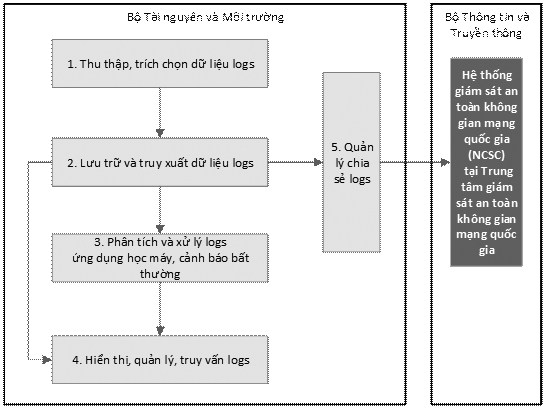 Bộ Tài nguyên và Môi trường

1. Thu thập, trích chọn dữ liệu logs

2. Lưu trữ và truy xuất dữ liệu logs

3. Phân tích và xử lý logs ứng dụng học máy, cảnh báo bất thường

4. Hiển thị, quản lý, truy vấn logs

5. Quản lý chia sẻ logs

Bộ Thông tin và Truyền thông

Hệ thống giám sát an toàn không gian mạng quốc gia (NCSC) tại Trung tâm giám sát an toàn không gian mạng quốc gia